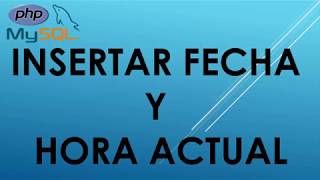 php
MySQL
INSERTAR FECHA
Y
HORA ACTUAL